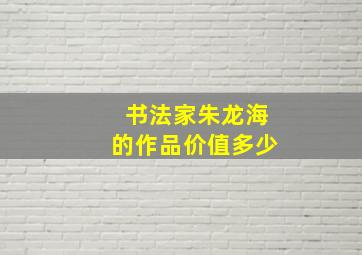 书法家朱龙海
的作品价值多少